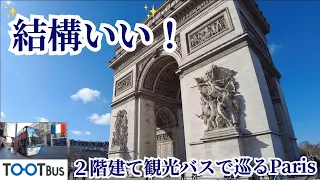 結構いい！

TOOTBUS

２階建て観光バスで巡るParis